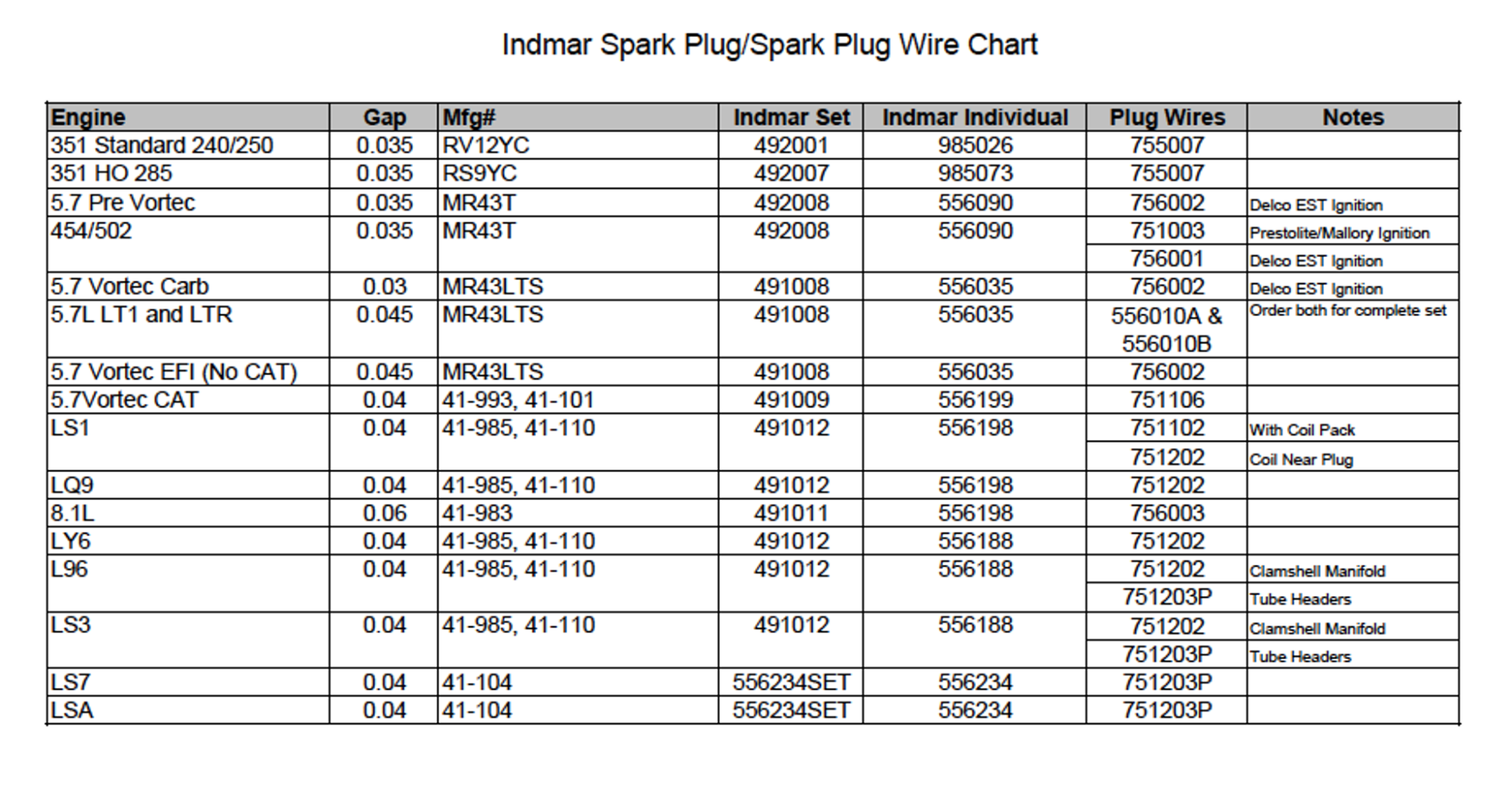 Indmar Spark Plug/Spark Plug Wire Chart

| Engine | Gap | Mfg# | Indmar Set | Indmar Individual | Plug Wires | Notes |
|---|---|---|---|---|---|---|
| 351 Standard 240/250 | 0.035 | RV12YC | 492001 | 985026 | 755007 | |
| 351 HO 285 | 0.035 | RS9YC | 492007 | 985073 | 755007 | |
| 5.7 Pre Vortec | 0.035 | MR43T | 492008 | 556090 | 756002 | Delco EST Ignition |
| 454/502 | 0.035 | MR43T | 492008 | 556090 | 751003 | Prestolite/Mallory Ignition |
| | | | | | 756001 | Delco EST Ignition |
| 5.7 Vortec Carb | 0.03 | MR43LTS | 491008 | 556035 | 756002 | Delco EST Ignition |
| 5.7L LT1 and LTR | 0.045 | MR43LTS | 491008 | 556035 | 556010A & 556010B | Order both for complete set |
| 5.7 Vortec EFI (No CAT) | 0.045 | MR43LTS | 491008 | 556035 | 756002 | |
| 5.7Vortec CAT | 0.04 | 41-993, 41-101 | 491009 | 556199 | 751106 | |
| LS1 | 0.04 | 41-985, 41-110 | 491012 | 556198 | 751102 | With Coil Pack |
| | | | | | 751202 | Coil Near Plug |
| LQ9 | 0.04 | 41-985, 41-110 | 491012 | 556198 | 751202 | |
| 8.1L | 0.06 | 41-983 | 491011 | 556198 | 756003 | |
| LY6 | 0.04 | 41-985, 41-110 | 491012 | 556188 | 751202 | |
| L96 | 0.04 | 41-985, 41-110 | 491012 | 556188 | 751202 | Clamshell Manifold |
| | | | | | 751203P | Tube Headers |
| LS3 | 0.04 | 41-985, 41-110 | 491012 | 556188 | 751202 | Clamshell Manifold |
| | | | | | 751203P | Tube Headers |
| LS7 | 0.04 | 41-104 | 556234SET | 556234 | 751203P | |
| LSA | 0.04 | 41-104 | 556234SET | 556234 | 751203P | |